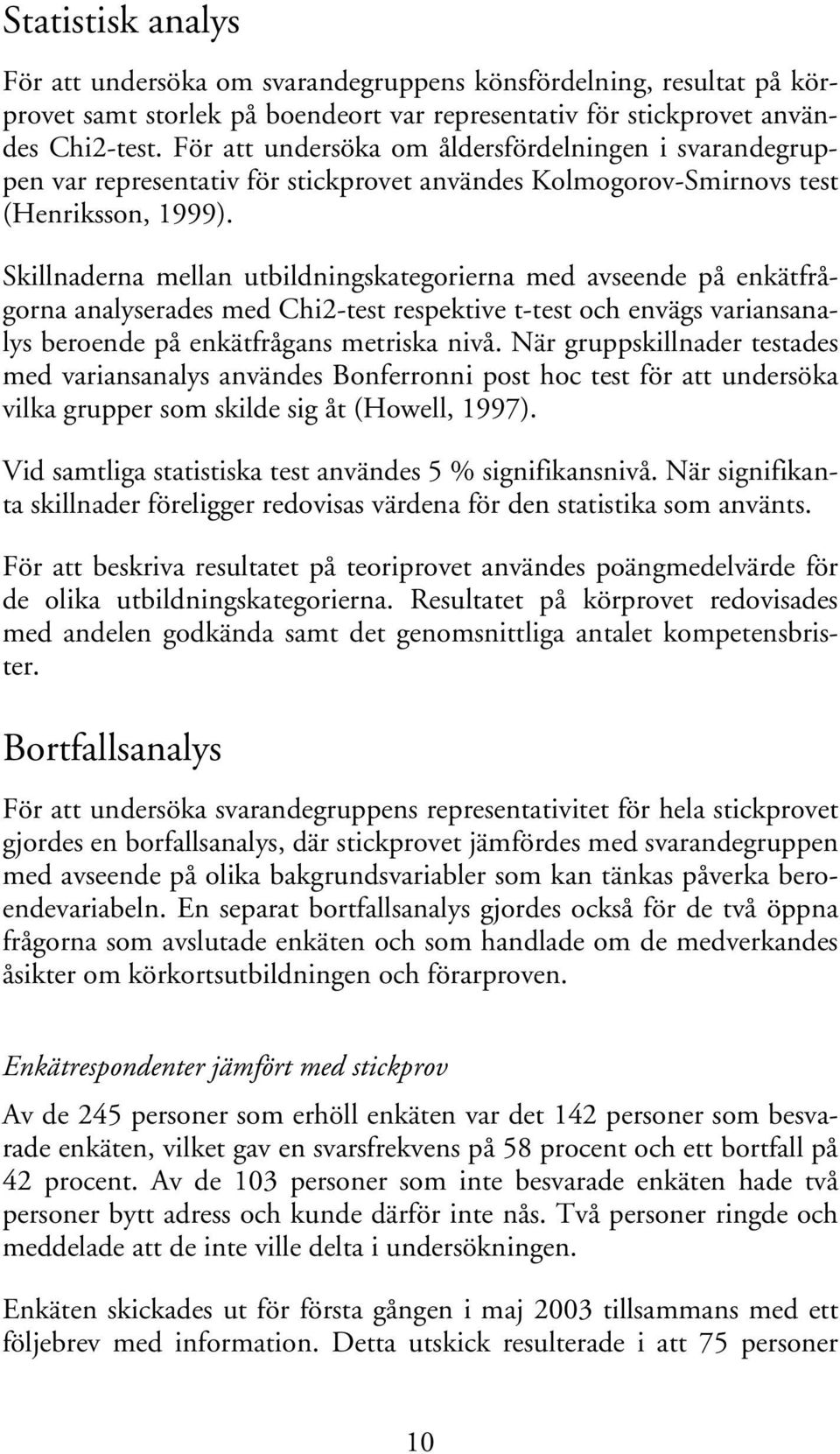 Statistisk analys

För att undersöka om svarandegruppens könsfördelning, resultat på körprovet samt storlek på boendeort var representativ för stickprovet användes Chi2-test. För att undersöka om åldersfördelningen i svarandegruppen var representativ för stickprovet användes Kolmogorov-Smirnovs test (Henriksson, 1999).

Skillnaderna mellan utbildningskategorierna med avseende på enkätfrågorna analyserades med Chi2-test respektive t-test och envägs variansanalys beroende på enkätfrågans metriska nivå. När gruppskillnader testades med variansanalys användes Bonferronni post hoc test för att undersöka vilka grupper som skilde sig åt (Howell, 1997).

Vid samtliga statistiska test användes 5 % signifikansnivå. När signifikanta skillnader föreligger redovisas värdena för den statistika som använts.

För att beskriva resultatet på teoriprovet användes poängmedelvärde för de olika utbildningskategorierna. Resultatet på körprovet redovisades med andelen godkända samt det genomsnittliga antalet kompetensbrister.

Bortfallsanalys

För att undersöka svarandegruppens representativitet för hela stickprovet gjordes en borfallsanalys, där stickprovet jämfördes med svarandegruppen med avseende på olika bakgrundsvariabler som kan tänkas påverka beroendevariabeln. En separat bortfallsanalys gjordes också för de två öppna frågorna som avslutade enkäten och som handlade om de medverkandes åsikter om körkortsutbildningen och förarproven.

Enkätrespondenter jämfört med stickprov

Av de 245 personer som erhöll enkäten var det 142 personer som besvarade enkäten, vilket gav en svarsfrekvens på 58 procent och ett bortfall på 42 procent. Av de 103 personer som inte besvarade enkäten hade två personer bytt adress och kunde därför inte nås. Två personer ringde och meddelade att de inte ville delta i undersökningen.

Enkäten skickades ut för första gången i maj 2003 tillsammans med ett följebrev med information. Detta utskick resulterade i att 75 personer

10